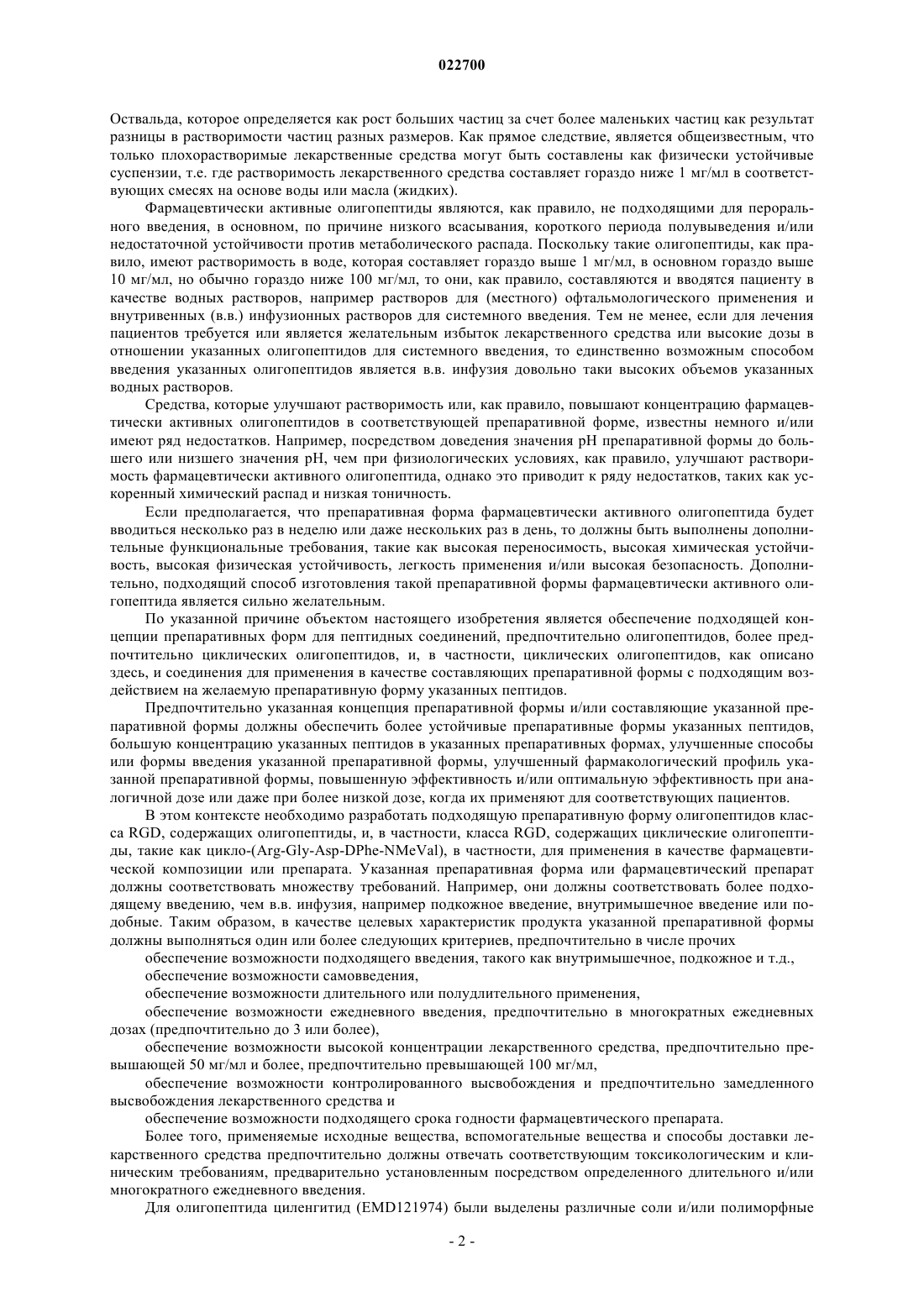 022700

Оствальда, которое определяется как рост больших частиц за счет более маленьких частиц как результат разницы в растворимости частиц разных размеров. Как прямое следствие, является общеизвестным, что только плохорастворимые лекарственные средства могут быть составлены как физически устойчивые суспензии, т.е. где растворимость лекарственного средства составляет гораздо ниже 1 мг/мл в соответствующих смесях на основе воды или масла (жидких).

Фармацевтически активные олигопептиды являются, как правило, не подходящими для перорального введения, в основном, по причине низкого всасывания, короткого периода полувыведения и/или недостаточной устойчивости против метаболического распада. Поскольку такие олигопептиды, как правило, имеют растворимость в воде, которая составляет гораздо выше 1 мг/мл, в основном гораздо выше 10 мг/мл, но обычно гораздо ниже 100 мг/мл, то они, как правило, составляются и вводятся пациенту в качестве водных растворов, например растворов для (местного) офтальмологического применения и внутривенных (в.в.) инфузионных растворов для системного введения. Тем не менее, если для лечения пациентов требуется или является желательным избыток лекарственного средства или высокие дозы в отношении указанных олигопептидов для системного введения, то единственно возможным способом введения указанных олигопептидов является в.в. инфузия довольно таки высоких объемов указанных водных растворов.

Средства, которые улучшают растворимость или, как правило, повышают концентрацию фармацевтически активных олигопептидов в соответствующей препаративной форме, известны немного и/или имеют ряд недостатков. Например, посредством доведения значения pH препаративной формы до большего или низшего значения pH, чем при физиологических условиях, как правило, улучшают растворимость фармацевтически активного олигопептида, однако это приводит к ряду недостатков, таких как ускоренный химический распад и низкая тоничность.

Если предполагается, что препаративная форма фармацевтически активного олигопептида будет вводиться несколько раз в неделю или даже нескольких раз в день, то должны быть выполнены дополнительные функциональные требования, такие как высокая переносимость, высокая химическая устойчивость, высокая физическая устойчивость, легкость применения и/или высокая безопасность. Дополнительно, подходящий способ изготовления такой препаративной формы фармацевтически активного олигопептида является сильно желательным.

По указанной причине объектом настоящего изобретения является обеспечение подходящей концепции препаративных форм для пептидных соединений, предпочтительно олигопептидов, более предпочтительно циклических олигопептидов, и, в частности, циклических олигопептидов, как описано здесь, и соединения для применения в качестве составляющих препаративной формы с подходящим воздействием на желаемую препаративную форму указанных пептидов.

Предпочтительно указанная концепция препаративной формы и/или составляющие указанной препаративной формы должны обеспечить более устойчивые препаративные формы указанных пептидов, большую концентрацию указанных пептидов в указанных препаративных формах, улучшенные способы или формы введения указанной препаративной формы, улучшенный фармакологический профиль указанной препаративной формы, повышенную эффективность и/или оптимальную эффективность при аналогичной дозе или даже при более низкой дозе, когда их применяют для соответствующих пациентов.

В этом контексте необходимо разработать подходящую препаративную форму олигопептидов класса RGD, содержащих олигопептиды, и, в частности, класса RGD, содержащих циклические олигопептиды, такие как цикло-(Arg-Gly-Asp-DPhe-NMeVal), в частности, для применения в качестве фармацевтической композиции или препарата. Указанная препаративная форма или фармацевтический препарат должны соответствовать множеству требований. Например, они должны соответствовать более подходящему введению, чем в.в. инфузия, например подкожное введение, внутримышечное введение или подобные. Таким образом, в качестве целевых характеристик продукта указанной препаративной формы должны выполняться один или более следующих критериев, предпочтительно в числе прочих

обеспечение возможности подходящего введения, такого как внутримышечное, подкожное и т.д.,

обеспечение возможности самовведения,

обеспечение возможности длительного или полудлительного применения,

обеспечение возможности ежедневного введения, предпочтительно в многократных ежедневных дозах (предпочтительно до 3 или более),

обеспечение возможности высокой концентрации лекарственного средства, предпочтительно превышающей 50 мг/мл и более, предпочтительно превышающей 100 мг/мл,

обеспечение возможности контролированного высвобождения и предпочтительно замедленного высвобождения лекарственного средства и

обеспечение возможности подходящего срока годности фармацевтического препарата.

Более того, применяемые исходные вещества, вспомогательные вещества и способы доставки лекарственного средства предпочтительно должны отвечать соответствующим токсикологическим и клиническим требованиям, предварительно установленным посредством определенного длительного и/или многократного ежедневного введения.

Для олигопептида циленгитид (EMD121974) были выделены различные соли и/или полиморфные

- 2 -